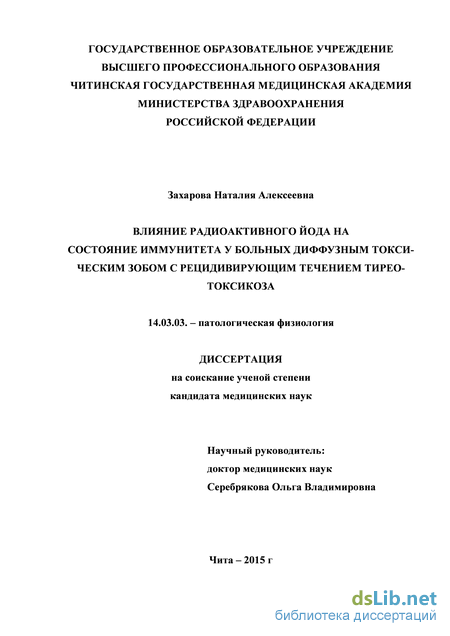 ГОСУДАРСТВЕННОЕ ОБРАЗОВАТЕЛЬНОЕ УЧРЕЖДЕНИЕ
ВЫСШЕГО ПРОФЕССИОНАЛЬНОГО ОБРАЗОВАНИЯ
ЧИТИНСКАЯ ГОСУДАРСТВЕННАЯ МЕДИЦИНСКАЯ АКАДЕМИЯ
МИНИСТЕРСТВА ЗДРАВООХРАНЕНИЯ
РОССИЙСКОЙ ФЕДЕРАЦИИ

Захарова Наталия Алексеевна

ВЛИЯНИЕ РАДИОАКТИВНОГО ЙОДА НА СОСТОЯНИЕ ИММУНИТЕТА У БОЛЬНЫХ ДИФФУЗНЫМ ТОКСИЧЕСКИМ ЗОБОМ С РЕЦИДИВИРУЮЩИМ ТЕЧЕНИЕМ ТИРЕОТОКСИКОЗА

14.03.03. – патологическая физиология

ДИССЕРТАЦИЯ
на соискание ученой степени
кандидата медицинских наук

Научный руководитель:
доктор медицинских наук
Серебрякова Ольга Владимировна

Чита – 2015 г

dsLib.net
библиотека диссертаций